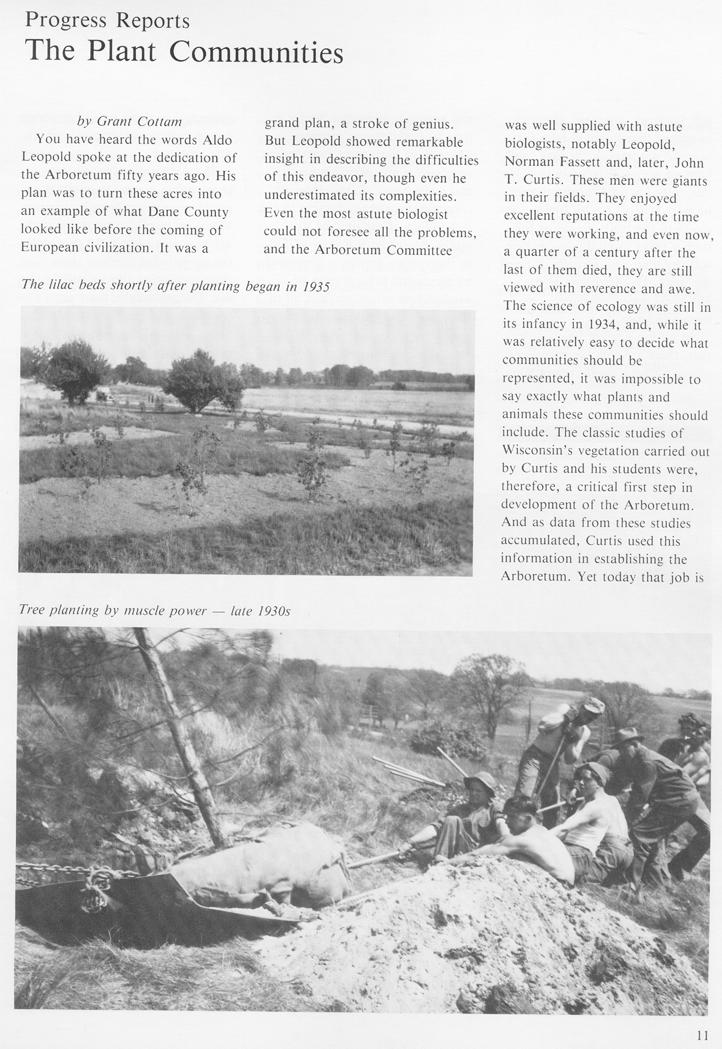 Progress Reports
The Plant Communities

by Grant Cottam

You have heard the words Aldo Leopold spoke at the dedication of the Arboretum fifty years ago. His plan was to turn these acres into an example of what Dane County looked like before the coming of European civilization. It was a grand plan, a stroke of genius. But Leopold showed remarkable insight in describing the difficulties of this endeavor, though even he underestimated its complexities. Even the most astute biologist could not foresee all the problems, and the Arboretum Committee was well supplied with astute biologists, notably Leopold, Norman Fassett and, later, John T. Curtis. These men were giants in their fields. They enjoyed excellent reputations at the time they were working, and even now, a quarter of a century after the last of them died, they are still viewed with reverence and awe. The science of ecology was still in its infancy in 1934, and, while it was relatively easy to decide what communities should be represented, it was impossible to say exactly what plants and animals these communities should include. The classic studies of Wisconsin's vegetation carried out by Curtis and his students were, therefore, a critical first step in development of the Arboretum. And as data from these studies accumulated, Curtis used this information in establishing the Arboretum. Yet today that job is

The lilac beds shortly after planting began in 1935

Tree planting by muscle power — late 1930s

11